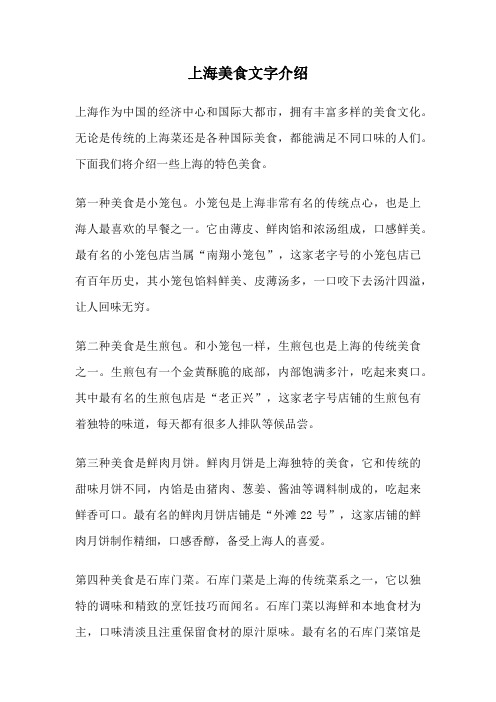 上海美食文字介绍

上海作为中国的经济中心和国际大都市，拥有丰富多样的美食文化。无论是传统的上海菜还是各种国际美食，都能满足不同口味的人们。下面我们将介绍一些上海的特色美食。

第一种美食是小笼包。小笼包是上海非常有名的传统点心，也是上海人最喜欢的早餐之一。它由薄皮、鲜肉馅和浓汤组成，口感鲜美。最有名的小笼包店当属“南翔小笼包”，这家老字号的小笼包店已有百年历史，其小笼包馅料鲜美、皮薄汤多，一口咬下去汤汁四溢，让人回味无穷。

第二种美食是生煎包。和小笼包一样，生煎包也是上海的传统美食之一。生煎包有一个金黄酥脆的底部，内部饱满多汁，吃起来爽口。其中最有名的生煎包店是“老正兴”，这家老字号店铺的生煎包有着独特的味道，每天都有很多人排队等候品尝。

第三种美食是鲜肉月饼。鲜肉月饼是上海独特的美食，它和传统的甜味月饼不同，内馅是由猪肉、葱姜、酱油等调料制成的，吃起来鲜香可口。最有名的鲜肉月饼店铺是“外滩 22 号”，这家店铺的鲜肉月饼制作精细，口感香醇，备受上海人的喜爱。

第四种美食是石库门菜。石库门菜是上海的传统菜系之一，它以独特的调味和精致的烹饪技巧而闻名。石库门菜以海鲜和本地食材为主，口味清淡且注重保留食材的原汁原味。最有名的石库门菜馆是